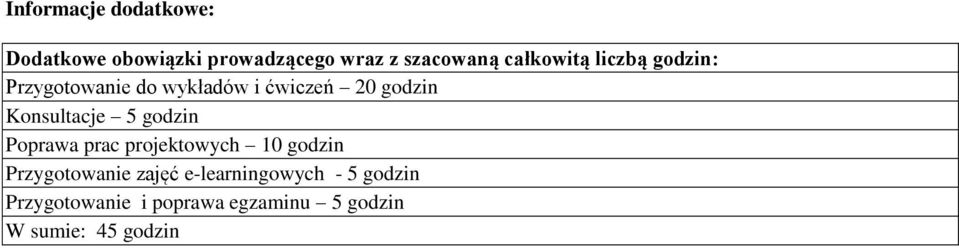 Informacje dodatkowe:

| Dodatkowe obowiązki prowadzącego wraz z szacowaną całkowitą liczbą godzin: |
|---|
| Przygotowanie do wykładów i ćwiczeń – 20 godzin |
| Konsultacje – 5 godzin |
| Poprawa prac projektowych – 10 godzin |
| Przygotowanie zajęć e-learningowych - 5 godzin |
| Przygotowanie i poprawa egzaminu – 5 godzin |
| W sumie: 45 godzin |